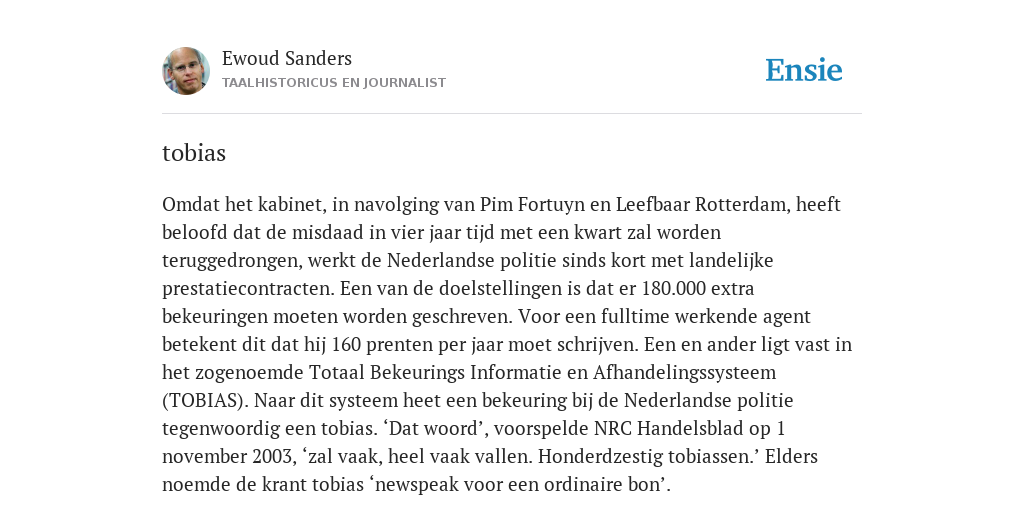 Ewoud Sanders
TAALHISTORICUS EN JOURNALIST

Ensie

tobias

Omdat het kabinet, in navolging van Pim Fortuyn en Leefbaar Rotterdam, heeft beloofd dat de misdaad in vier jaar tijd met een kwart zal worden teruggedrongen, werkt de Nederlandse politie sinds kort met landelijke prestatiecontracten. Een van de doelstellingen is dat er 180.000 extra bekeuringen moeten worden geschreven. Voor een fulltime werkende agent betekent dit dat hij 160 prenten per jaar moet schrijven. Een en ander ligt vast in het zogenoemde Totaal Bekeurings Informatie en Afhandelingssysteem (TOBIAS). Naar dit systeem heet een bekeuring bij de Nederlandse politie tegenwoordig een tobias. ‘Dat woord’, voorspelde NRC Handelsblad op 1 november 2003, ‘zal vaak, heel vaak vallen. Honderdzestig tobiassen.’ Elders noemde de krant tobias ‘newspeak voor een ordinaire bon’.